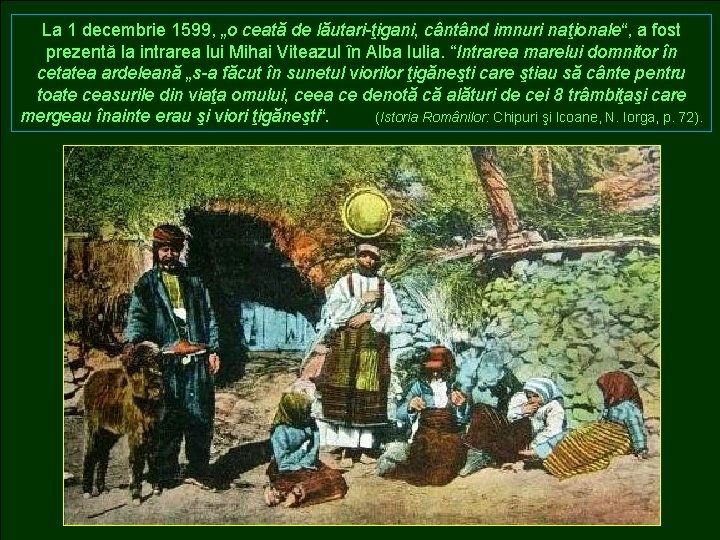 La 1 decembrie 1599, „o ceată de lăutari-ţigani, cântând imnuri naţionale“, a fost prezentă la intrarea lui Mihai Viteazul în Alba Iulia. “Intrarea marelui domnitor în cetatea ardeleană „s-a făcut în sunetul viorilor ţigăneşti care ştiau să cânte pentru toate ceasurile din viaţa omului, ceea ce denotă că alături de cei 8 trâmbiţaşi care mergeau înainte erau şi viori ţigăneşti“. (Istoria Românilor: Chipuri şi Icoane, N. Iorga, p. 72).